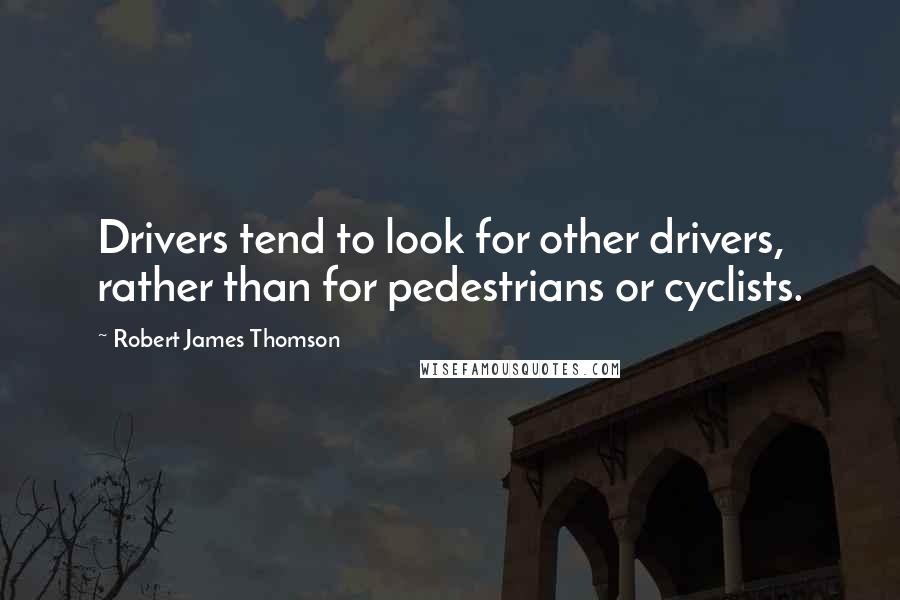 Drivers tend to look for other drivers, rather than for pedestrians or cyclists.

~ Robert James Thomson

WISEFAMOUSQUOTES.COM